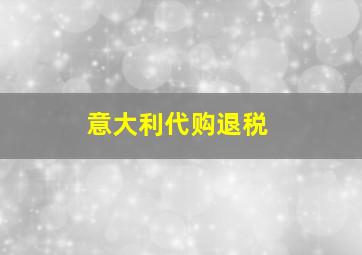 意大利代购退税